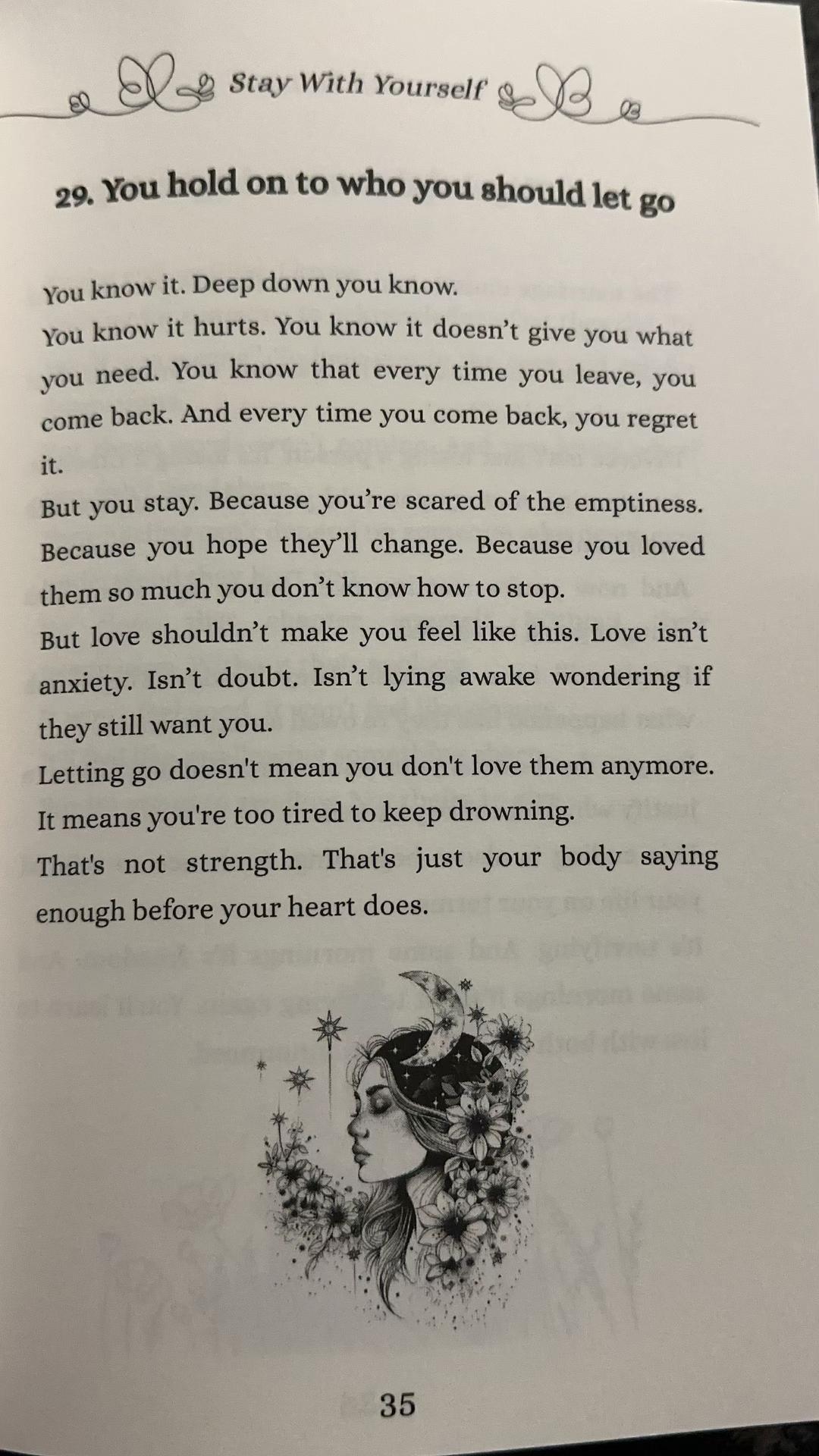 Stay With Yourself

29. You hold on to who you should let go

You know it. Deep down you know.

You know it hurts. You know it doesn't give you what you need. You know that every time you leave, you come back. And every time you come back, you regret it.

But you stay. Because you're scared of the emptiness. Because you hope they'll change. Because you loved them so much you don't know how to stop.

But love shouldn't make you feel like this. Love isn't anxiety. Isn't doubt. Isn't lying awake wondering if they still want you.

Letting go doesn't mean you don't love them anymore.

It means you're too tired to keep drowning.

That's not strength. That's just your body saying enough before your heart does.

35